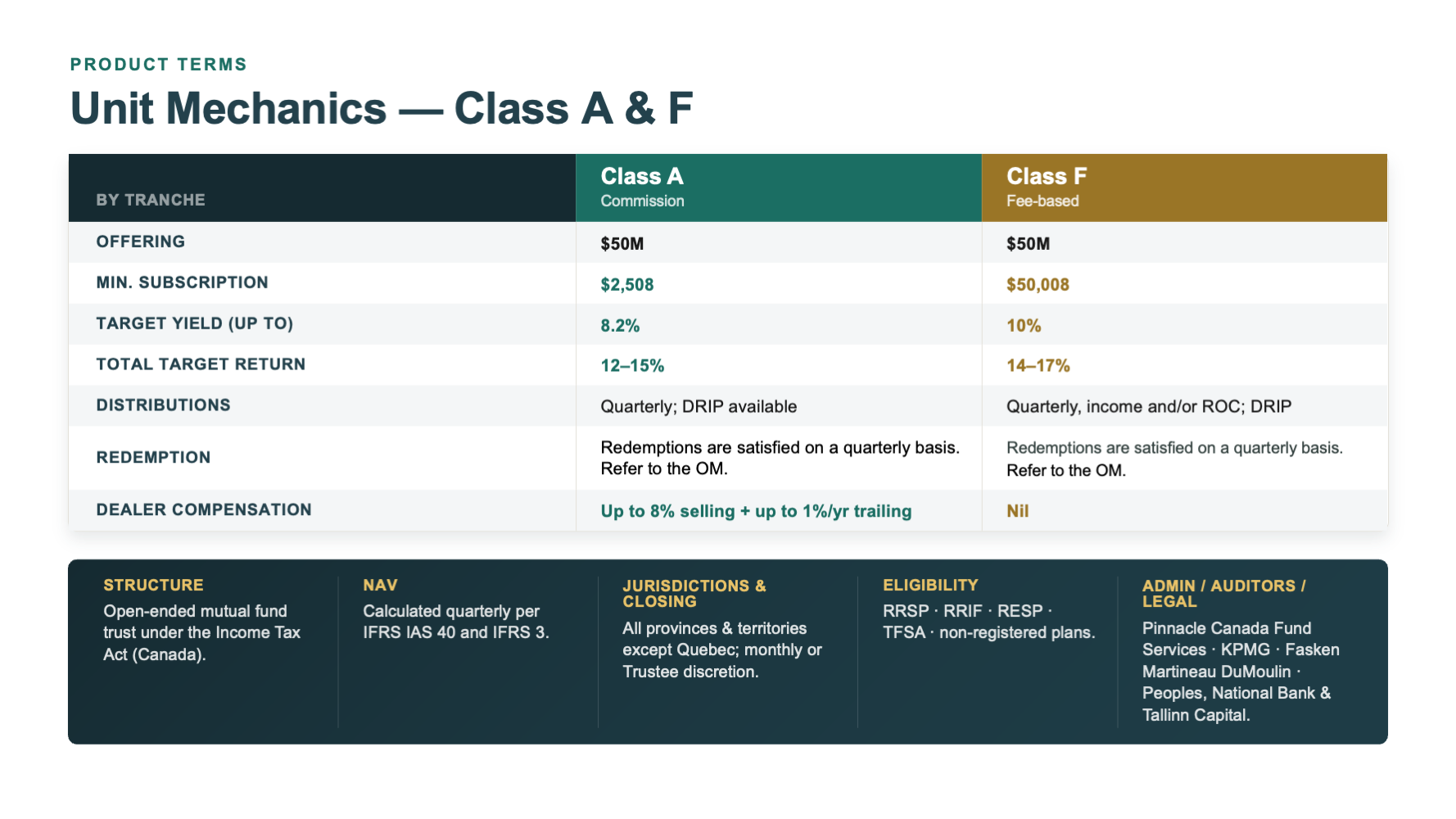 PRODUCT TERMS

Unit Mechanics — Class A & F

| BY TRANCHE | Class A Commission | Class F Fee-based |
|---|---|---|
| OFFERING | $50M | $50M |
| MIN. SUBSCRIPTION | $2,508 | $50,008 |
| TARGET YIELD (UP TO) | 8.2% | 10% |
| TOTAL TARGET RETURN | 12–15% | 14–17% |
| DISTRIBUTIONS | Quarterly; DRIP available | Quarterly, income and/or ROC; DRIP |
| REDEMPTION | Redemptions are satisfied on a quarterly basis. Refer to the OM. | Redemptions are satisfied on a quarterly basis. Refer to the OM. |
| DEALER COMPENSATION | Up to 8% selling + up to 1%/yr trailing | Nil |

STRUCTURE
Open-ended mutual fund trust under the Income Tax Act (Canada).

NAV
Calculated quarterly per IFRS IAS 40 and IFRS 3.

JURISDICTIONS & CLOSING
All provinces & territories except Quebec; monthly or Trustee discretion.

ELIGIBILITY
RRSP · RRIF · RESP · TFSA · non-registered plans.

ADMIN / AUDITORS / LEGAL
Pinnacle Canada Fund Services · KPMG · Fasken Martineau DuMoulin · Peoples, National Bank & Tallinn Capital.